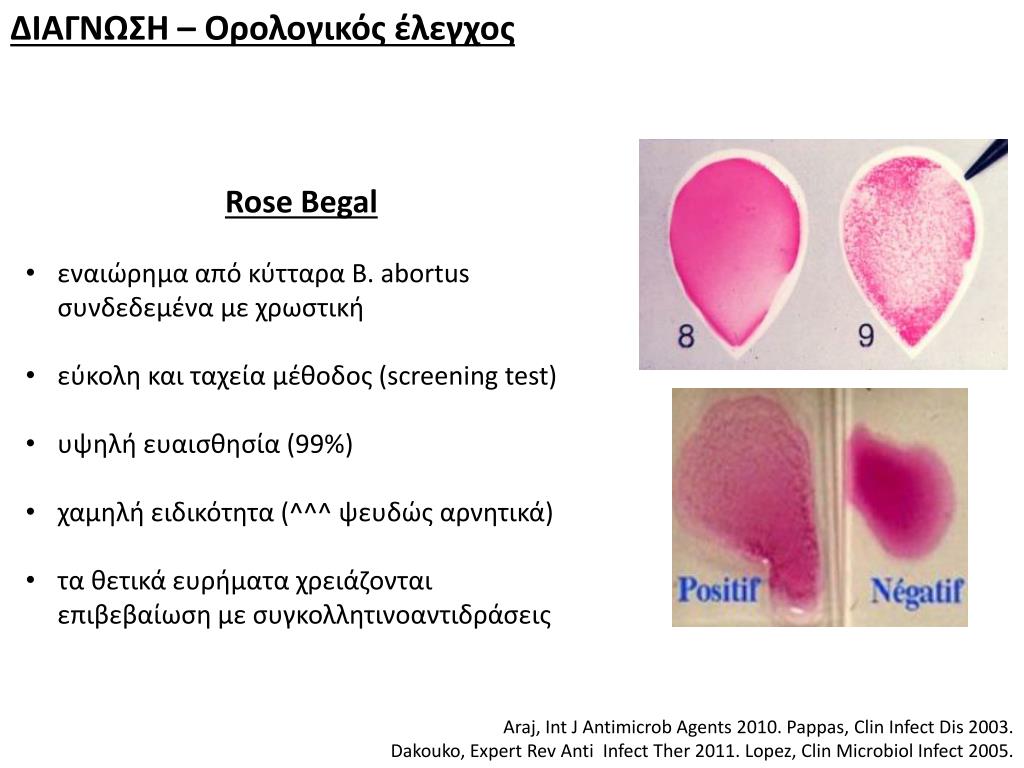 ΔΙΑΓΝΩΣΗ – Ορολογικός έλεγχος

Rose Begal

• εναιώρημα από κύτταρα B. abortus συνδεδεμένα με χρωστική

• εύκολη και ταχεία μέθοδος (screening test)

• υψηλή ευαισθησία (99%)

• χαμηλή ειδικότητα (^^^ ψευδώς αρνητικά)

• τα θετικά ευρήματα χρειάζονται επιβεβαίωση με συγκολλητινοαντιδράσεις

8

9

Positif

Négatif

Araj, Int J Antimicrob Agents 2010. Pappas, Clin Infect Dis 2003.
Dakouko, Expert Rev Anti Infect Ther 2011. Lopez, Clin Microbiol Infect 2005.